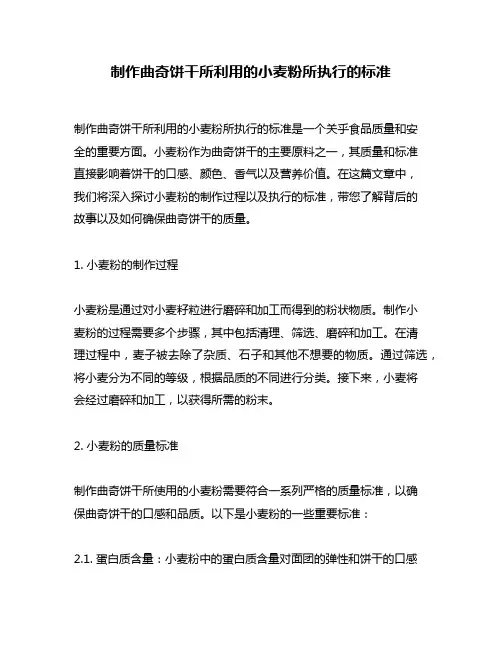 制作曲奇饼干所利用的小麦粉所执行的标准

制作曲奇饼干所利用的小麦粉所执行的标准是一个关乎食品质量和安全的重要方面。小麦粉作为曲奇饼干的主要原料之一，其质量和标准直接影响着饼干的口感、颜色、香气以及营养价值。在这篇文章中，我们将深入探讨小麦粉的制作过程以及执行的标准，带您了解背后的故事以及如何确保曲奇饼干的质量。

1. 小麦粉的制作过程

小麦粉是通过对小麦籽粒进行磨碎和加工而得到的粉状物质。制作小麦粉的过程需要多个步骤，其中包括清理、筛选、磨碎和加工。在清理过程中，麦子被去除了杂质、石子和其他不想要的物质。通过筛选，将小麦分为不同的等级，根据品质的不同进行分类。接下来，小麦将会经过磨碎和加工，以获得所需的粉末。

2. 小麦粉的质量标准

制作曲奇饼干所使用的小麦粉需要符合一系列严格的质量标准，以确保曲奇饼干的口感和品质。以下是小麦粉的一些重要标准：

2.1. 蛋白质含量：小麦粉中的蛋白质含量对面团的弹性和饼干的口感